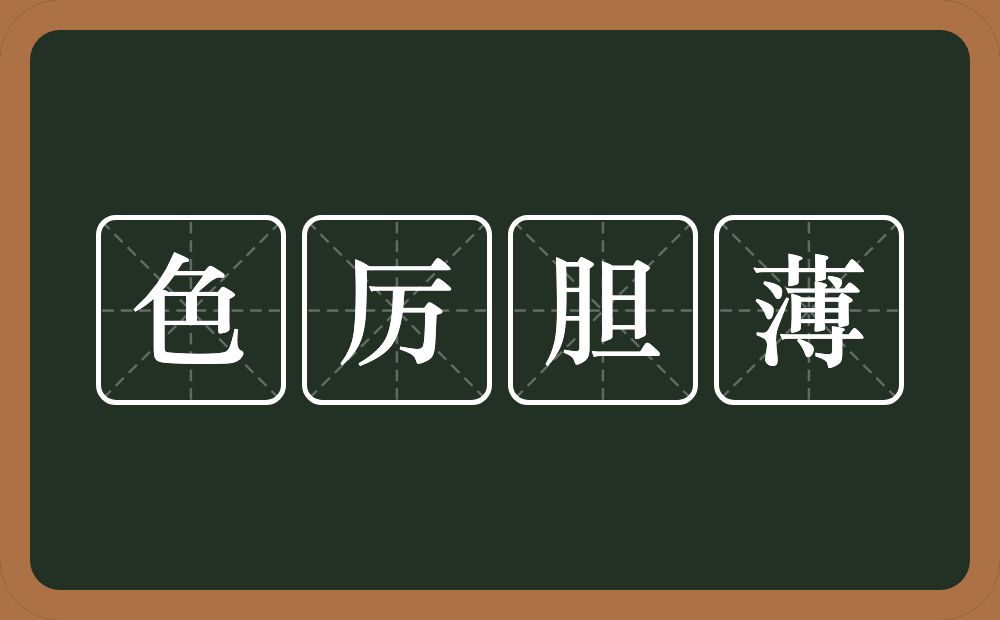 色厉胆薄